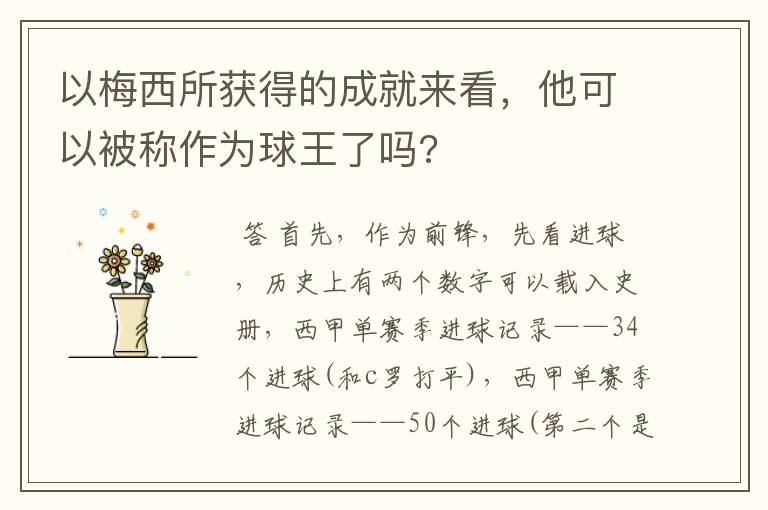 以梅西所获得的成就来看，他可以被称作为球王了吗？

答 首先，作为前锋，先看进球，历史上有两个数字可以载入史册，西甲单赛季进球记录——34个进球(和C罗打平)，西甲单赛季进球记录——50个进球(第二个是